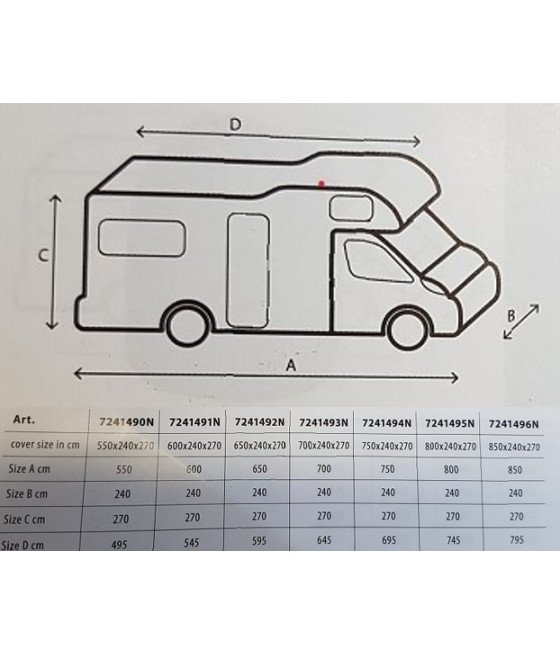 D

C

B

A

| Art. | 7241490N | 7241491N | 7241492N | 7241493N | 7241494N | 7241495N | 7241496N |
|---|---|---|---|---|---|---|---|
| cover size in cm | 550x240x270 | 600x240x270 | 650x240x270 | 700x240x270 | 750x240x270 | 800x240x270 | 850x240x270 |
| Size A cm | 550 | 600 | 650 | 700 | 750 | 800 | 850 |
| Size B cm | 240 | 240 | 240 | 240 | 240 | 240 | 240 |
| Size C cm | 270 | 270 | 270 | 270 | 270 | 270 | 270 |
| Size D cm | 495 | 545 | 595 | 645 | 695 | 745 | 795 |